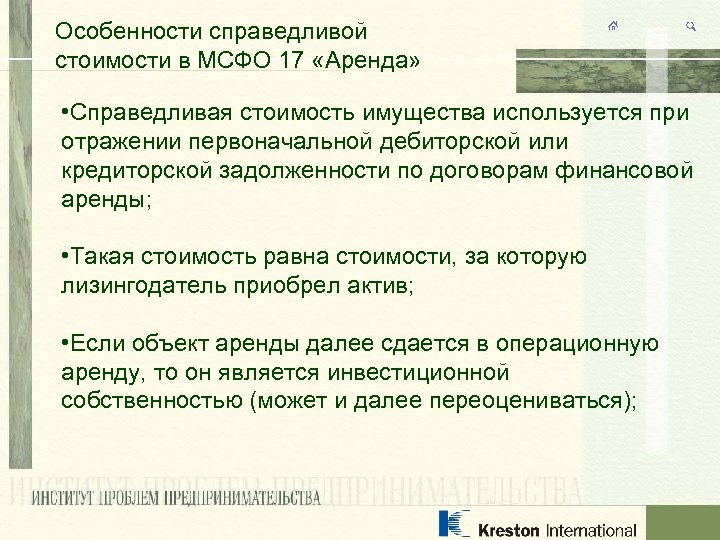 Особенности справедливой стоимости в МСФО 17 «Аренда»

•Справедливая стоимость имущества используется при отражении первоначальной дебиторской или кредиторской задолженности по договорам финансовой аренды;

•Такая стоимость равна стоимости, за которую лизингодатель приобрел актив;

•Если объект аренды далее сдается в операционную аренду, то он является инвестиционной собственностью (может и далее переоцениваться);

ИНСТИТУТ ПРОБЛЕМ ПРЕДПРИНИМАТЕЛЬСТВА

ИНСТИТУТ ПРОБЛЕМ ПРЕДПРИНИМАТЕЛЬСТВА

Kreston International